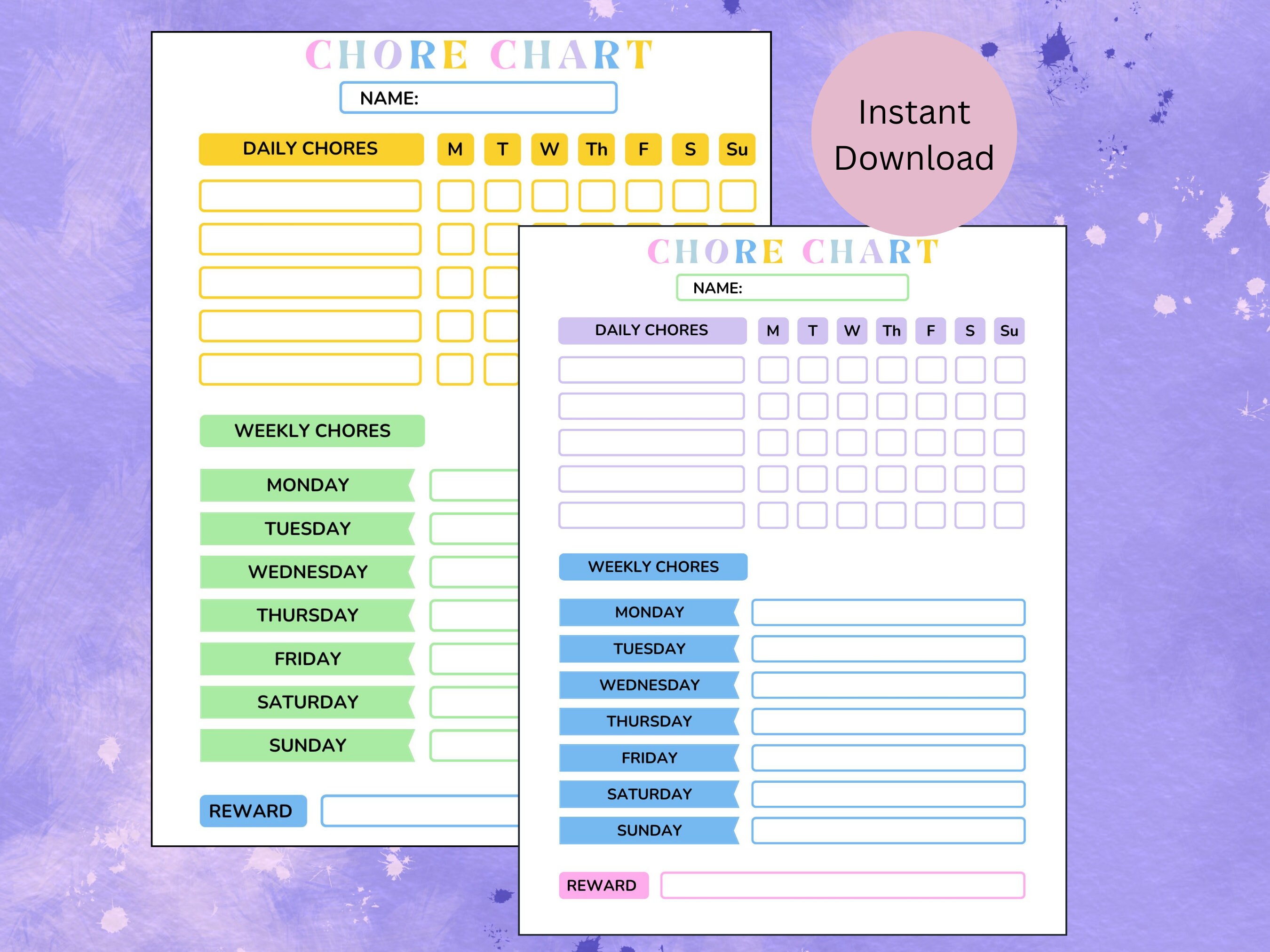 CHORE CHART

NAME:

DAILY CHORES M T W Th F S Su

WEEKLY CHORES

MONDAY
TUESDAY
WEDNESDAY
THURSDAY
FRIDAY
SATURDAY
SUNDAY

REWARD

Instant Download

CHORE CHART

NAME:

DAILY CHORES M T W Th F S Su

WEEKLY CHORES

MONDAY
TUESDAY
WEDNESDAY
THURSDAY
FRIDAY
SATURDAY
SUNDAY

REWARD